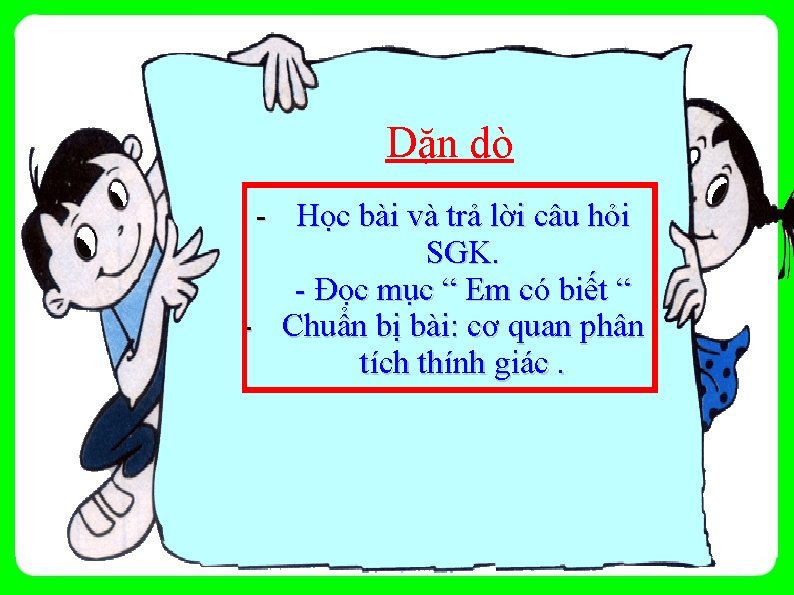 Dặn dò

- Học bài và trả lời câu hỏi SGK.
- Đọc mục “ Em có biết “
- Chuẩn bị bài: cơ quan phân tích thính giác .